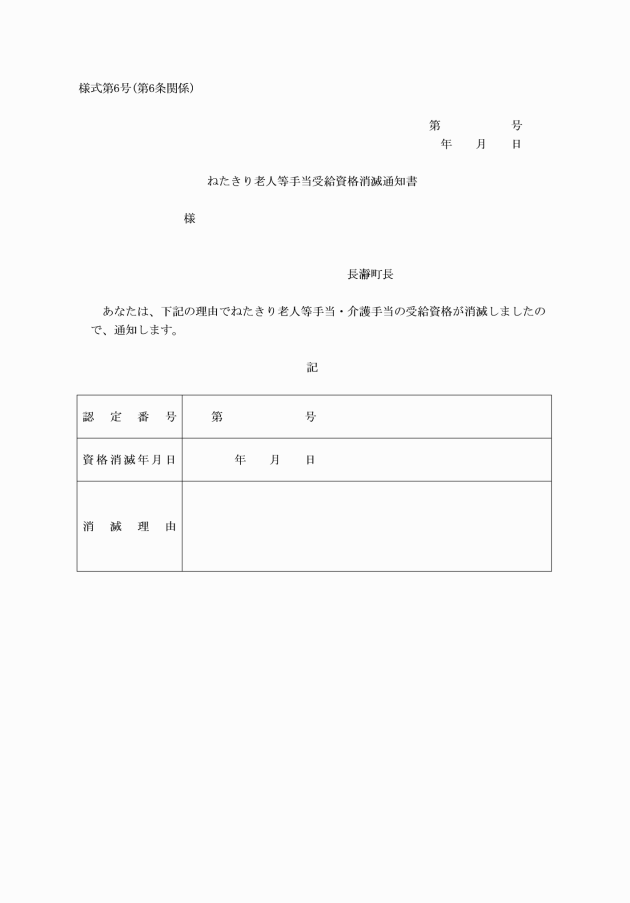 様式第6号(第6条関係)

第　　　　号
年　　月　　日

ねたきり老人等手当受給資格消滅通知書

様

長瀞町長

あなたは、下記の理由でねたきり老人等手当・介護手当の受給資格が消滅しましたので、通知します。

記

| 認定番号 | 第　　　　号 |
|---|---|
| 資格消滅年月日 | 年　　月　　日 |
| 消滅理由 | |